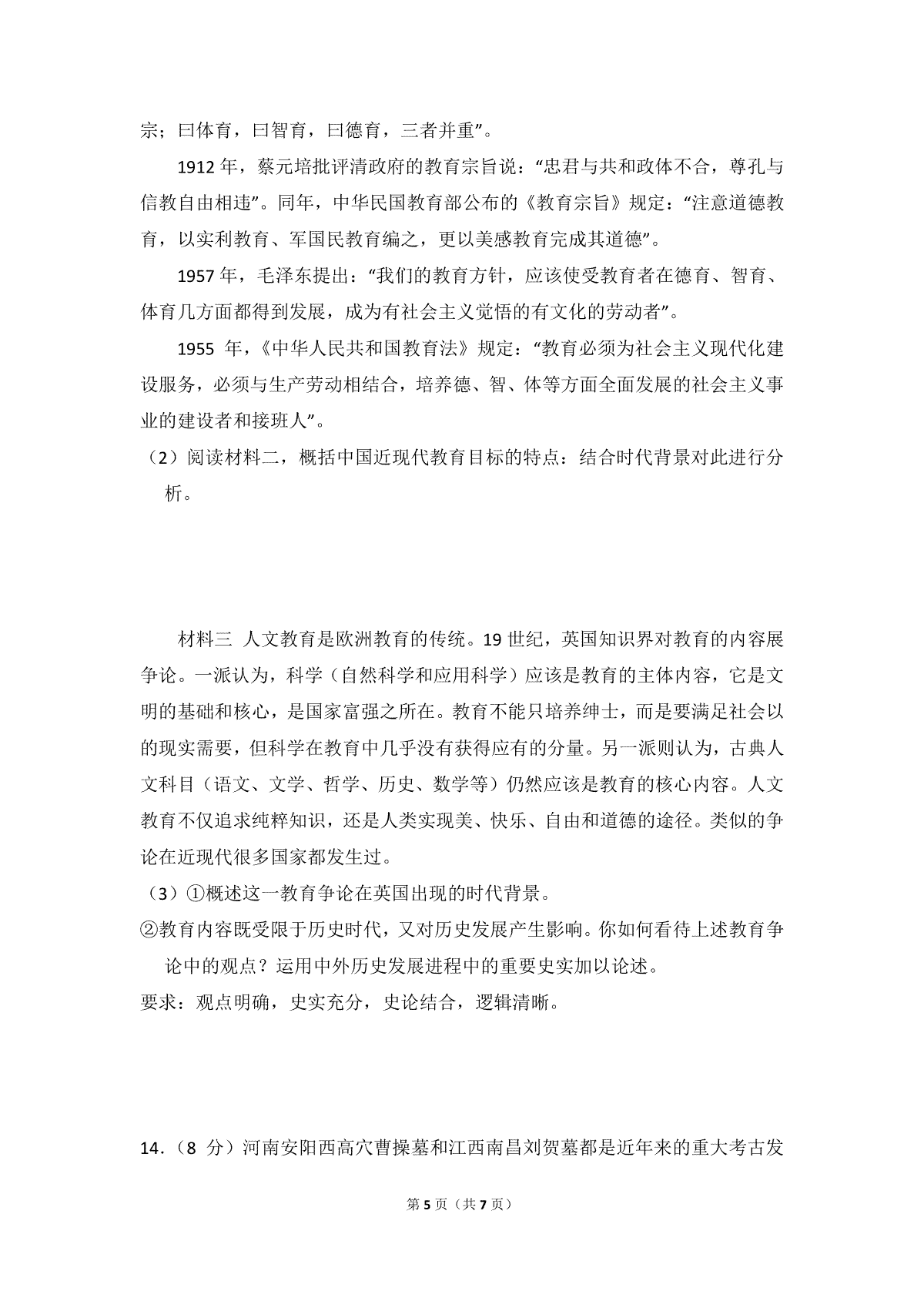 宗；曰体育，曰智育，曰德育，三者并重”。

1912 年，蔡元培批评清政府的教育宗旨说：“忠君与共和政体不合，尊孔与信教自由相违”。同年，中华民国教育部公布的《教育宗旨》规定：“注意道德教育，以实利教育、军国民教育编之，更以美感教育完成其道德”。

1957 年，毛泽东提出：“我们的教育方针，应该使受教育者在德育、智育、体育几方面都得到发展，成为有社会主义觉悟的有文化的劳动者”。

1955 年，《中华人民共和国教育法》规定：“教育必须为社会主义现代化建设服务，必须与生产劳动相结合，培养德、智、体等方面全面发展的社会主义事业的建设者和接班人”。

（2）阅读材料二，概括中国近现代教育目标的特点：结合时代背景对此进行分析。

材料三 人文教育是欧洲教育的传统。19 世纪，英国知识界对教育的内容展争论。一派认为，科学（自然科学和应用科学）应该是教育的主体内容，它是文明的基础和核心，是国家富强之所在。教育不能只培养绅士，而是要满足社会以的现实需要，但科学在教育中几乎没有获得应有的分量。另一派则认为，古典人文科目（语文、文学、哲学、历史、数学等）仍然应该是教育的核心内容。人文教育不仅追求纯粹知识，还是人类实现美、快乐、自由和道德的途径。类似的争论在近现代很多国家都发生过。

（3）①概述这一教育争论在英国出现的时代背景。

②教育内容既受限于历史时代，又对历史发展产生影响。你如何看待上述教育争论中的观点？运用中外历史发展进程中的重要史实加以论述。

要求：观点明确，史实充分，史论结合，逻辑清晰。

14．（8 分）河南安阳西高穴曹操墓和江西南昌刘贺墓都是近年来的重大考古发

第 5 页（共 7 页）